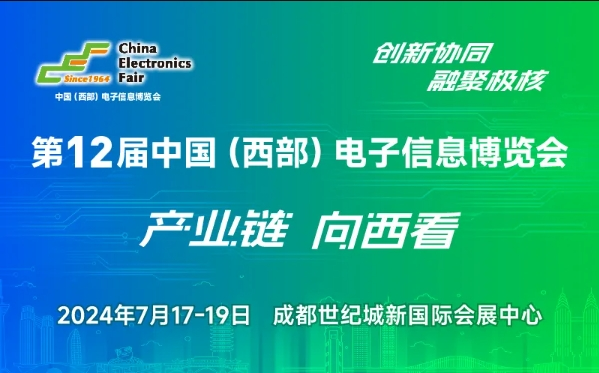 Since1964
China Electronics Fair
中国（西部）电子信息博览会

创新协同
融聚极核

第12届中国（西部）电子信息博览会

产业链 向西看

2024年7月17-19日 成都世纪城新国际会展中心